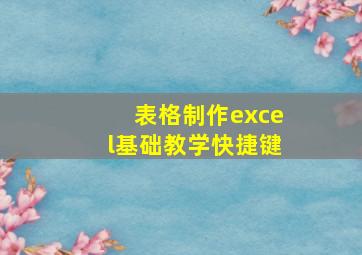 表格制作excel基础教学快捷键